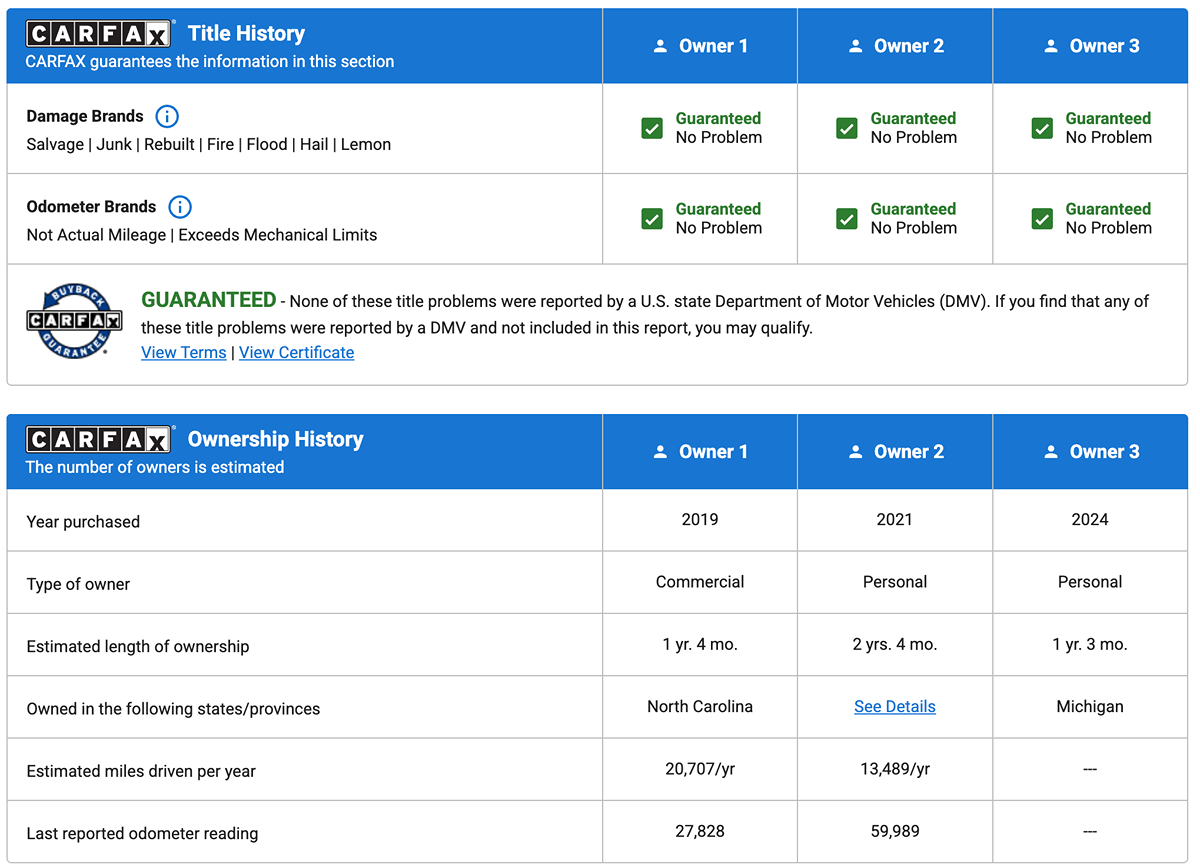 | CARFAX Title History CARFAX guarantees the information in this section | Owner 1 | Owner 2 | Owner 3 |
|---|---|---|---|
| Damage Brands Salvage \| Junk \| Rebuilt \| Fire \| Flood \| Hail \| Lemon | Guaranteed No Problem | Guaranteed No Problem | Guaranteed No Problem |
| Odometer Brands Not Actual Mileage \| Exceeds Mechanical Limits | Guaranteed No Problem | Guaranteed No Problem | Guaranteed No Problem |

BUYBACK CARFAX GUARANTEE

GUARANTEED - None of these title problems were reported by a U.S. state Department of Motor Vehicles (DMV). If you find that any of these title problems were reported by a DMV and not included in this report, you may qualify.
View Terms | View Certificate

| CARFAX Ownership History The number of owners is estimated | Owner 1 | Owner 2 | Owner 3 |
|---|---|---|---|
| Year purchased | 2019 | 2021 | 2024 |
| Type of owner | Commercial | Personal | Personal |
| Estimated length of ownership | 1 yr. 4 mo. | 2 yrs. 4 mo. | 1 yr. 3 mo. |
| Owned in the following states/provinces | North Carolina | See Details | Michigan |
| Estimated miles driven per year | 20,707/yr | 13,489/yr | --- |
| Last reported odometer reading | 27,828 | 59,989 | --- |